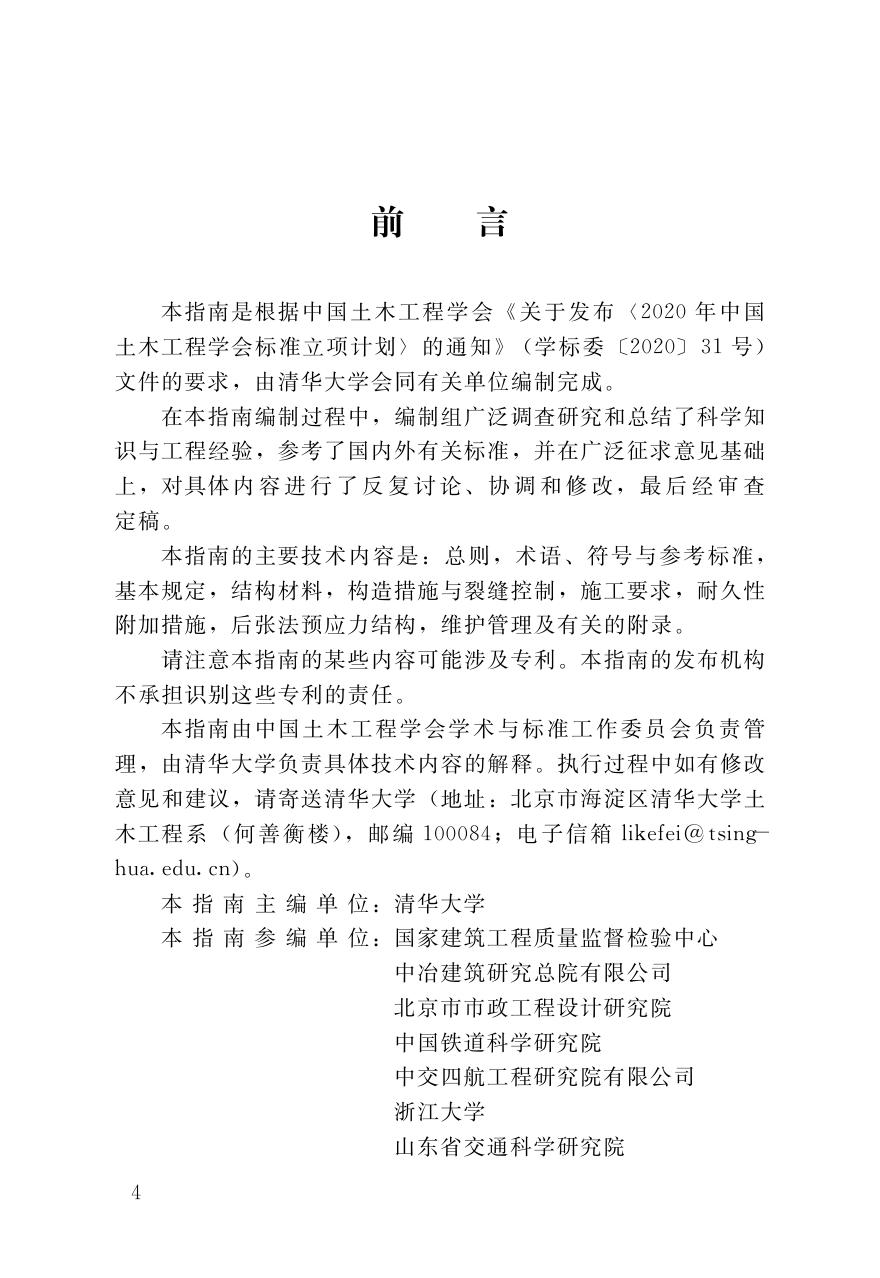 前　言

本指南是根据中国土木工程学会《关于发布〈2020年中国土木工程学会标准立项计划〉的通知》（学标委〔2020〕31号）文件的要求，由清华大学会同有关单位编制完成。

在本指南编制过程中，编制组广泛调查研究和总结了科学知识与工程经验，参考了国内外有关标准，并在广泛征求意见基础上，对具体内容进行了反复讨论、协调和修改，最后经审查定稿。

本指南的主要技术内容是：总则，术语、符号与参考标准，基本规定，结构材料，构造措施与裂缝控制，施工要求，耐久性附加措施，后张法预应力结构，维护管理及有关的附录。

请注意本指南的某些内容可能涉及专利。本指南的发布机构不承担识别这些专利的责任。

本指南由中国土木工程学会学术与标准工作委员会负责管理，由清华大学负责具体技术内容的解释。执行过程中如有修改意见和建议，请寄送清华大学（地址：北京市海淀区清华大学土木工程系（何善衡楼），邮编100084；电子信箱 likefei@tsinghua.edu.cn）。

本指南主编单位：清华大学
本指南参编单位：国家建筑工程质量监督检验中心
中冶建筑研究总院有限公司
北京市市政工程设计研究院
中国铁道科学研究院
中交四航工程研究院有限公司
浙江大学
山东省交通科学研究院

4